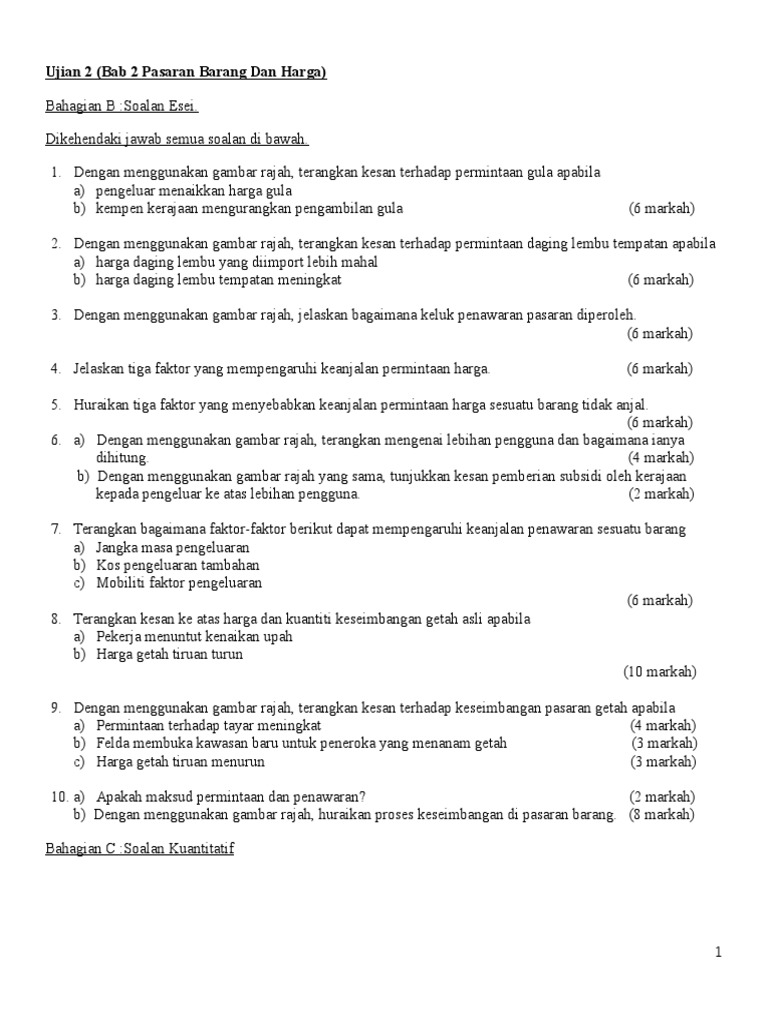 Ujian 2 (Bab 2 Pasaran Barang Dan Harga)

Bahagian B :Soalan Esei.

Dikehendaki jawab semua soalan di bawah.

1. Dengan menggunakan gambar rajah, terangkan kesan terhadap permintaan gula apabila
a) pengeluar menaikkan harga gula
b) kempen kerajaan mengurangkan pengambilan gula (6 markah)

2. Dengan menggunakan gambar rajah, terangkan kesan terhadap permintaan daging lembu tempatan apabila
a) harga daging lembu yang diimport lebih mahal
b) harga daging lembu tempatan meningkat (6 markah)

3. Dengan menggunakan gambar rajah, jelaskan bagaimana keluk penawaran pasaran diperoleh. (6 markah)

4. Jelaskan tiga faktor yang mempengaruhi keanjalan permintaan harga. (6 markah)

5. Huraikan tiga faktor yang menyebabkan keanjalan permintaan harga sesuatu barang tidak anjal. (6 markah)

6. a) Dengan menggunakan gambar rajah, terangkan mengenai lebihan pengguna dan bagaimana ianya dihitung. (4 markah)
b) Dengan menggunakan gambar rajah yang sama, tunjukkan kesan pemberian subsidi oleh kerajaan kepada pengeluar ke atas lebihan pengguna. (2 markah)

7. Terangkan bagaimana faktor-faktor berikut dapat mempengaruhi keanjalan penawaran sesuatu barang
a) Jangka masa pengeluaran
b) Kos pengeluaran tambahan
c) Mobiliti faktor pengeluaran (6 markah)

8. Terangkan kesan ke atas harga dan kuantiti keseimbangan getah asli apabila
a) Pekerja menuntut kenaikan upah
b) Harga getah tiruan turun (10 markah)

9. Dengan menggunakan gambar rajah, terangkan kesan terhadap keseimbangan pasaran getah apabila
a) Permintaan terhadap tayar meningkat (4 markah)
b) Felda membuka kawasan baru untuk peneroka yang menanam getah (3 markah)
c) Harga getah tiruan menurun (3 markah)

10. a) Apakah maksud permintaan dan penawaran? (2 markah)
b) Dengan menggunakan gambar rajah, huraikan proses keseimbangan di pasaran barang. (8 markah)

Bahagian C :Soalan Kuantitatif

1